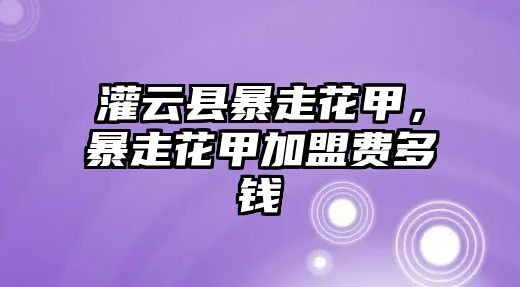 灌云县暴走花甲，暴走花甲加盟费多钱